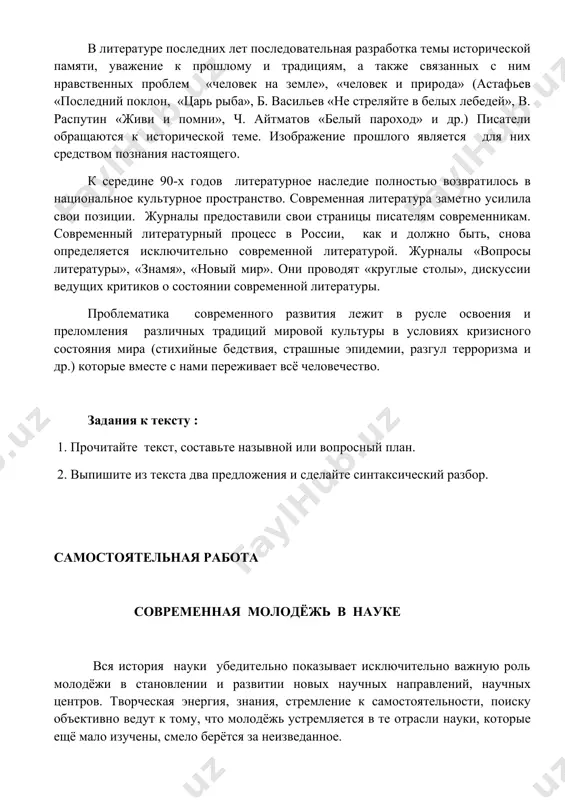 В литературе последних лет последовательная разработка темы исторической памяти, уважение к прошлому и традициям, а также связанных с ним нравственных проблем «человек на земле», «человек и природа» (Астафьев «Последний поклон, «Царь рыба», Б. Васильев «Не стреляйте в белых лебедей», В. Распутин «Живи и помни», Ч. Айтматов «Белый пароход» и др.) Писатели обращаются к исторической теме. Изображение прошлого является для них средством познания настоящего.

К середине 90-х годов литературное наследие полностью возвратилось в национальное культурное пространство. Современная литература заметно усилила свои позиции. Журналы предоставили свои страницы писателям современникам. Современный литературный процесс в России, как и должно быть, снова определяется исключительно современной литературой. Журналы «Вопросы литературы», «Знамя», «Новый мир». Они проводят «круглые столы», дискуссии ведущих критиков о состоянии современной литературы.

Проблематика современного развития лежит в русле освоения и преломления различных традиций мировой культуры в условиях кризисного состояния мира (стихийные бедствия, страшные эпидемии, разгул терроризма и др.) которые вместе с нами переживает всё человечество.

Задания к тексту :

1. Прочитайте текст, составьте назывной или вопросный план.

2. Выпишите из текста два предложения и сделайте синтаксический разбор.

САМОСТОЯТЕЛЬНАЯ РАБОТА

СОВРЕМЕННАЯ МОЛОДЁЖЬ В НАУКЕ

Вся история науки убедительно показывает исключительно важную роль молодёжи в становлении и развитии новых научных направлений, научных центров. Творческая энергия, знания, стремление к самостоятельности, поиску объективно ведут к тому, что молодёжь устремляется в те отрасли науки, которые ещё мало изучены, смело берётся за неизведанное.

FaylHub.uz